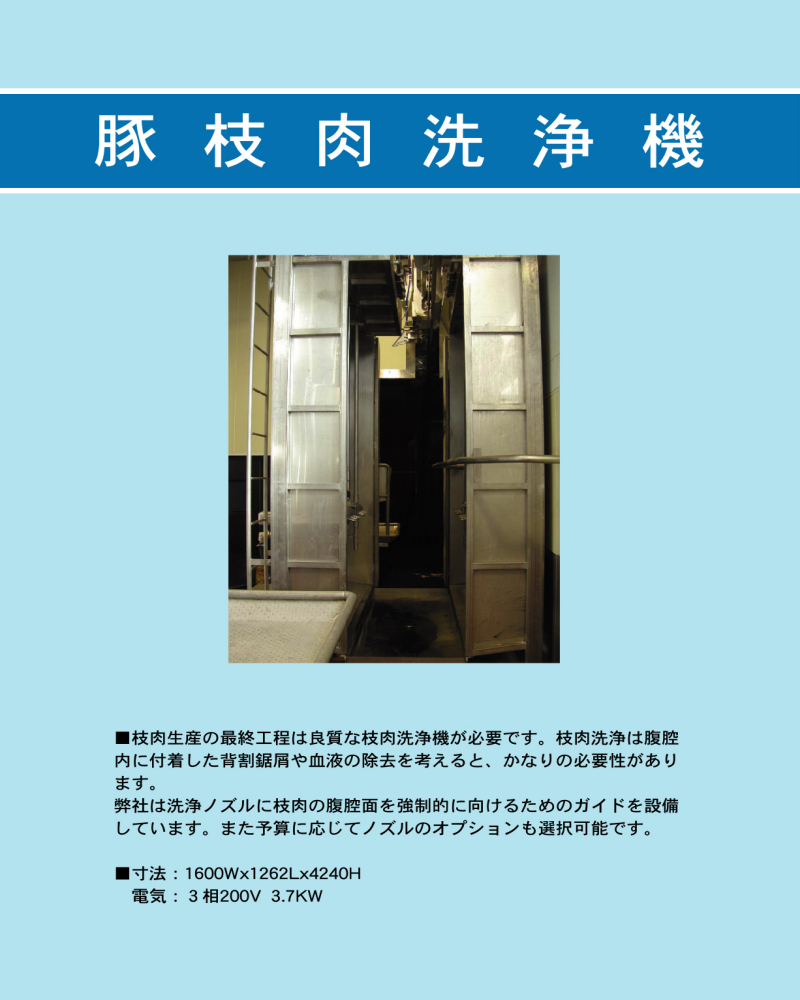 豚枝肉洗浄機

■枝肉生産の最終工程は良質な枝肉洗浄機が必要です。枝肉洗浄は腹腔内に付着した背割鋸屑や血液の除去を考えると、かなりの必要性があります。
弊社は洗浄ノズルに枝肉の腹腔面を強制的に向けるためのガイドを設備しています。また予算に応じてノズルのオプションも選択可能です。

■寸法：1600Wx1262Lx4240H
電気：3相200V 3.7KW